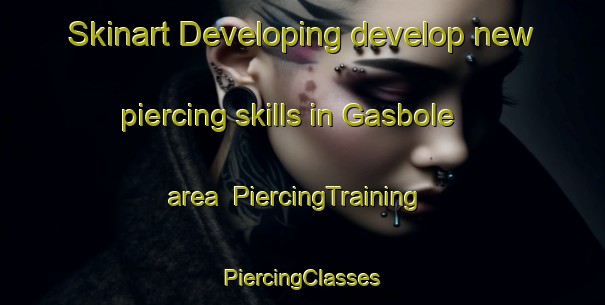 Skinart Developing develop new piercing skills in Gasbole area PiercingTraining PiercingClasses